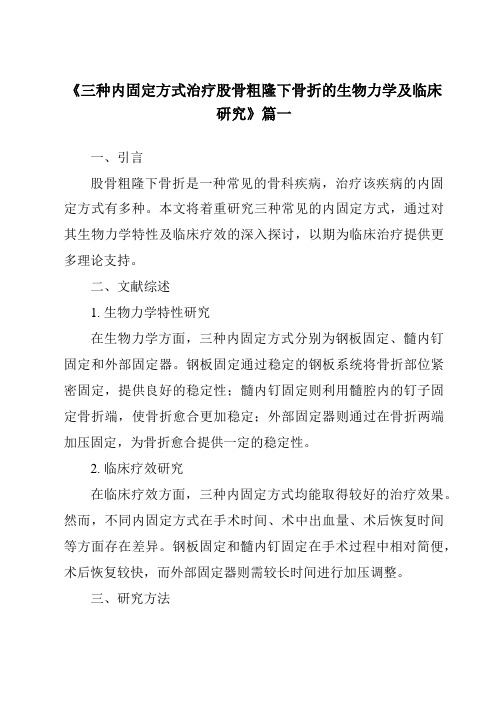 《三种内固定方式治疗股骨粗隆下骨折的生物力学及临床研究》篇一

一、引言

股骨粗隆下骨折是一种常见的骨科疾病，治疗该疾病的内固定方式有多种。本文将着重研究三种常见的内固定方式，通过对其生物力学特性及临床疗效的深入探讨，以期为临床治疗提供更多理论支持。

二、文献综述

1. 生物力学特性研究

在生物力学方面，三种内固定方式分别为钢板固定、髓内钉固定和外部固定器。钢板固定通过稳定的钢板系统将骨折部位紧密固定，提供良好的稳定性；髓内钉固定则利用髓腔内的钉子固定骨折端，使骨折愈合更加稳定；外部固定器则通过在骨折两端加压固定，为骨折愈合提供一定的稳定性。

2. 临床疗效研究

在临床疗效方面，三种内固定方式均能取得较好的治疗效果。然而，不同内固定方式在手术时间、术中出血量、术后恢复时间等方面存在差异。钢板固定和髓内钉固定在手术过程中相对简便，术后恢复较快，而外部固定器则需较长时间进行加压调整。

三、研究方法